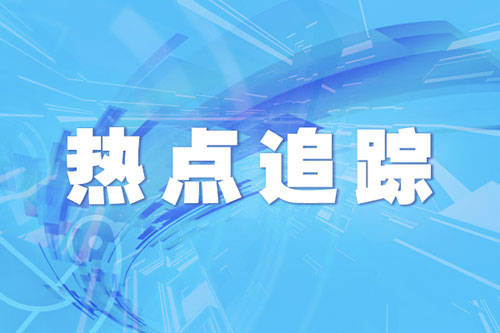 热点追踪